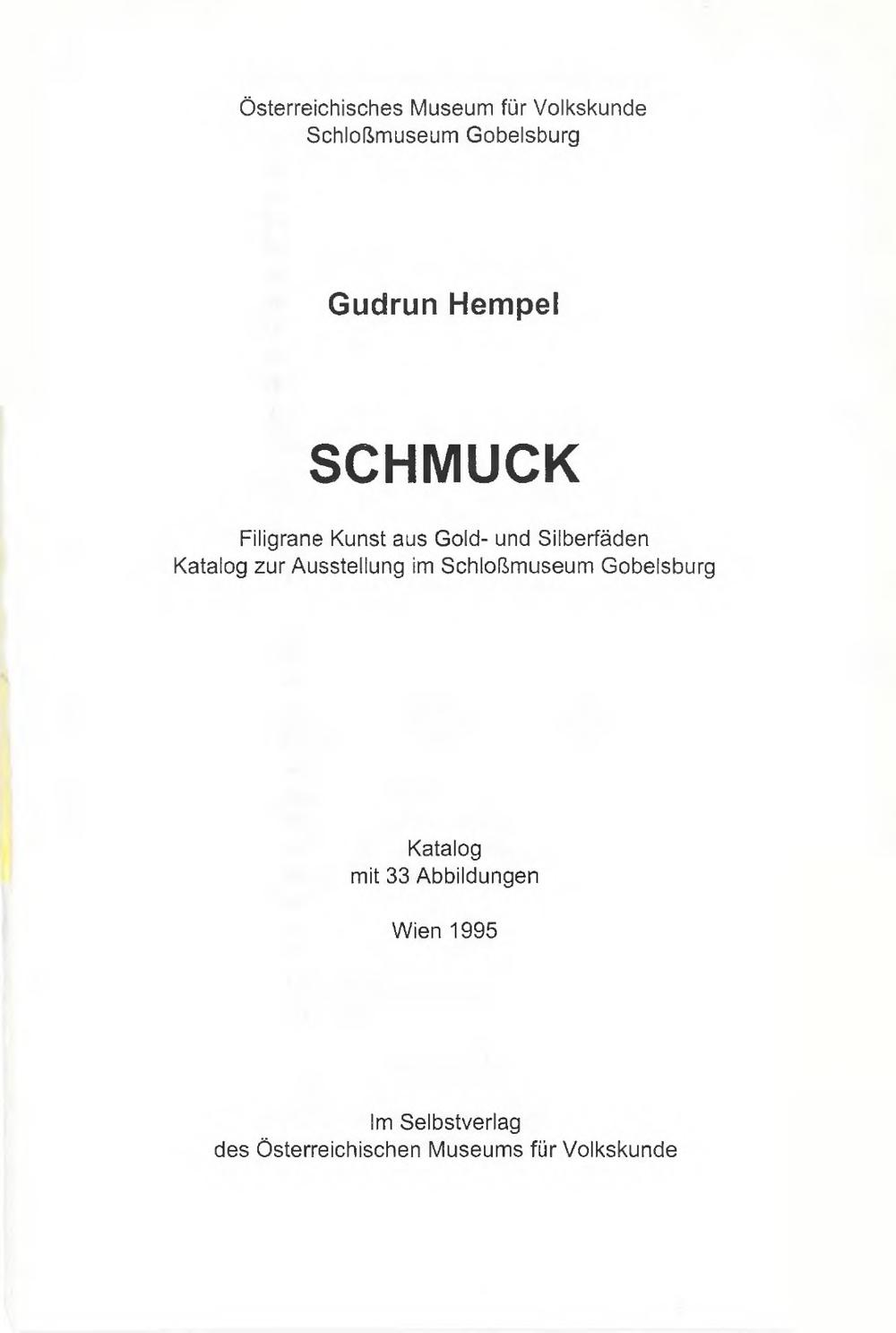 Österreichisches Museum für Volkskunde
Schloßmuseum Gobelsburg

Gudrun Hempel

SCHMUCK

Filigrane Kunst aus Gold- und Silberfäden
Katalog zur Ausstellung im Schloßmuseum Gobelsburg

Katalog
mit 33 Abbildungen

Wien 1995

Im Selbstverlag
des Österreichischen Museums für Volkskunde